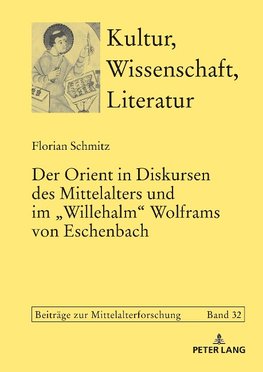 Kultur, Wissenschaft, Literatur

Florian Schmitz

Der Orient in Diskursen des Mittelalters und im „Willehalm“ Wolframs von Eschenbach

Beiträge zur Mittelalterforschung Band 32

PETER LANG